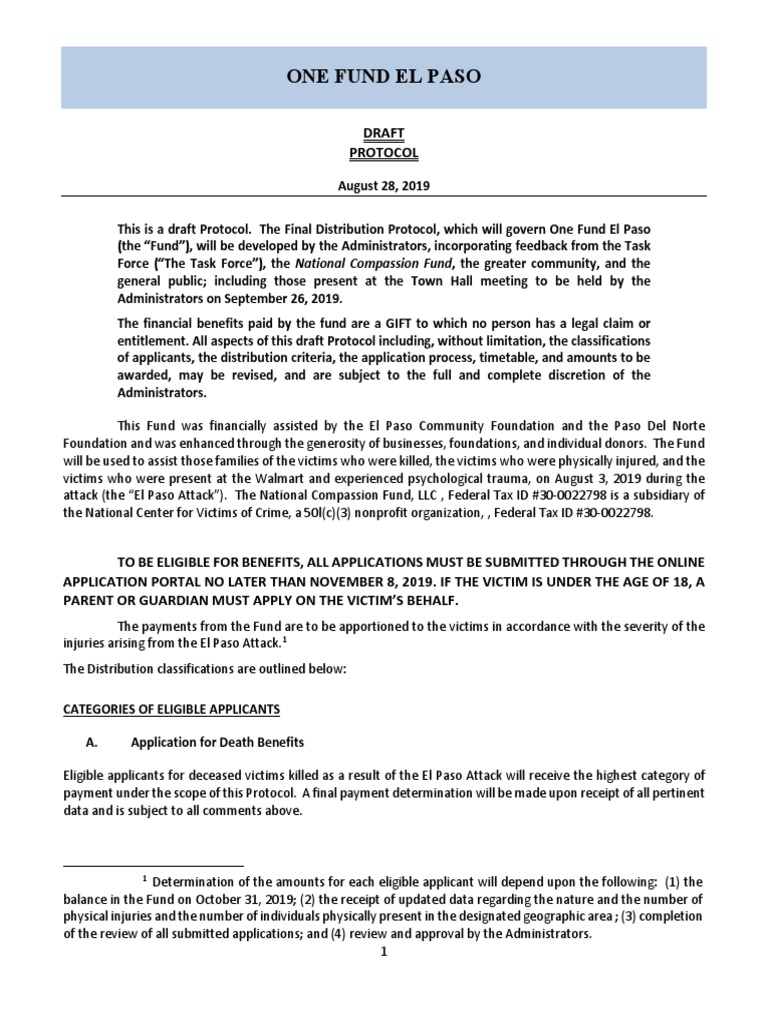 ONE FUND EL PASO

DRAFT
PROTOCOL

August 28, 2019

This is a draft Protocol. The Final Distribution Protocol, which will govern One Fund El Paso (the "Fund"), will be developed by the Administrators, incorporating feedback from the Task Force ("The Task Force"), the National Compassion Fund, the greater community, and the general public; including those present at the Town Hall meeting to be held by the Administrators on September 26, 2019.

The financial benefits paid by the fund are a GIFT to which no person has a legal claim or entitlement. All aspects of this draft Protocol including, without limitation, the classifications of applicants, the distribution criteria, the application process, timetable, and amounts to be awarded, may be revised, and are subject to the full and complete discretion of the Administrators.

This Fund was financially assisted by the El Paso Community Foundation and the Paso Del Norte Foundation and was enhanced through the generosity of businesses, foundations, and individual donors. The Fund will be used to assist those families of the victims who were killed, the victims who were physically injured, and the victims who were present at the Walmart and experienced psychological trauma, on August 3, 2019 during the attack (the "El Paso Attack"). The National Compassion Fund, LLC , Federal Tax ID #30-0022798 is a subsidiary of the National Center for Victims of Crime, a 50l(c)(3) nonprofit organization, , Federal Tax ID #30-0022798.

TO BE ELIGIBLE FOR BENEFITS, ALL APPLICATIONS MUST BE SUBMITTED THROUGH THE ONLINE APPLICATION PORTAL NO LATER THAN NOVEMBER 8, 2019. IF THE VICTIM IS UNDER THE AGE OF 18, A PARENT OR GUARDIAN MUST APPLY ON THE VICTIM'S BEHALF.

The payments from the Fund are to be apportioned to the victims in accordance with the severity of the injuries arising from the El Paso Attack.$^1$

The Distribution classifications are outlined below:

CATEGORIES OF ELIGIBLE APPLICANTS

A. Application for Death Benefits

Eligible applicants for deceased victims killed as a result of the El Paso Attack will receive the highest category of payment under the scope of this Protocol. A final payment determination will be made upon receipt of all pertinent data and is subject to all comments above.

$^1$ Determination of the amounts for each eligible applicant will depend upon the following: (1) the balance in the Fund on October 31, 2019; (2) the receipt of updated data regarding the nature and the number of physical injuries and the number of individuals physically present in the designated geographic area ; (3) completion of the review of all submitted applications; and (4) review and approval by the Administrators.

1